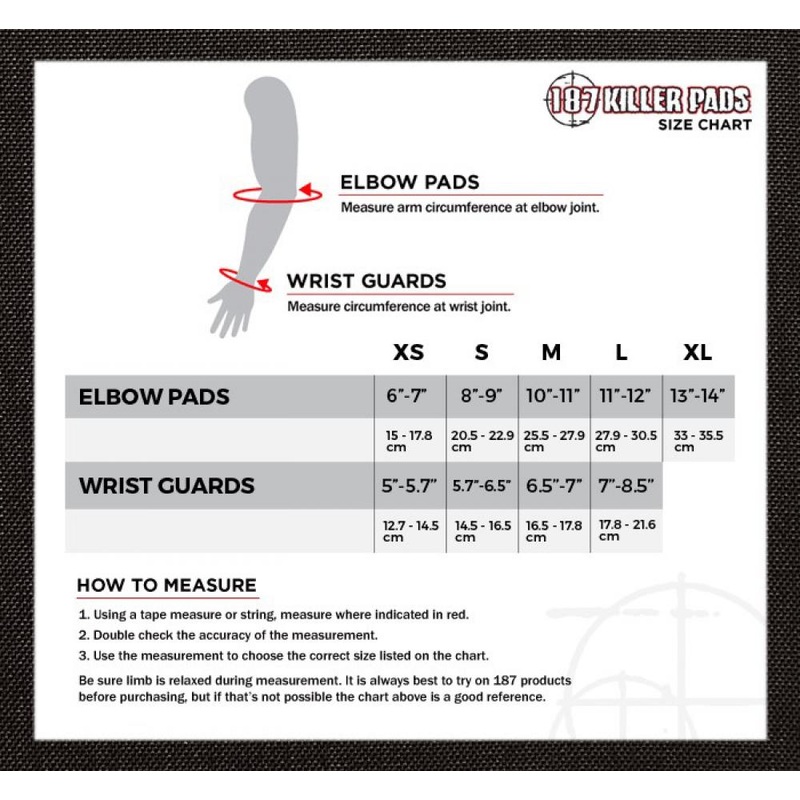 187 KILLER PADS
SIZE CHART

ELBOW PADS
Measure arm circumference at elbow joint.

WRIST GUARDS
Measure circumference at wrist joint.

| | XS | S | M | L | XL |
|---|---|---|---|---|---|
| ELBOW PADS | 6"-7" | 8"-9" | 10"-11" | 11"-12" | 13"-14" |
| | 15 - 17.8 cm | 20.5 - 22.9 cm | 25.5 - 27.9 cm | 27.9 - 30.5 cm | 33 - 35.5 cm |
| WRIST GUARDS | 5"-5.7" | 5.7"-6.5" | 6.5"-7" | 7"-8.5" | |
| | 12.7 - 14.5 cm | 14.5 - 16.5 cm | 16.5 - 17.8 cm | 17.8 - 21.6 cm | |

HOW TO MEASURE
1. Using a tape measure or string, measure where indicated in red.
2. Double check the accuracy of the measurement.
3. Use the measurement to choose the correct size listed on the chart.

Be sure limb is relaxed during measurement. It is always best to try on 187 products before purchasing, but if that's not possible the chart above is a good reference.